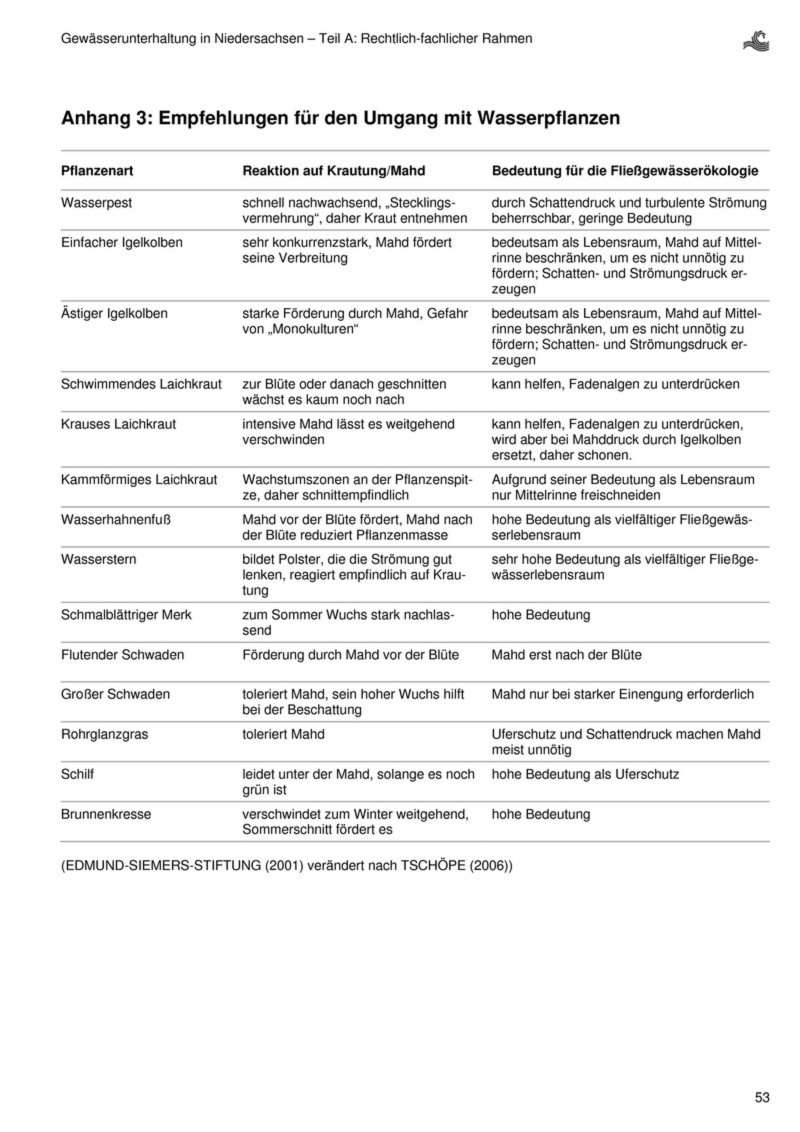 Gewässerunterhaltung in Niedersachsen – Teil A: Rechtlich-fachlicher Rahmen

Anhang 3: Empfehlungen für den Umgang mit Wasserpflanzen

| Pflanzenart | Reaktion auf Krautung/Mahd | Bedeutung für die Fließgewässerökologie |
|---|---|---|
| Wasserpest | schnell nachwachsend, „Stecklingsvermehrung“, daher Kraut entnehmen | durch Schattendruck und turbulente Strömung beherrschbar, geringe Bedeutung |
| Einfacher Igelkolben | sehr konkurrenzstark, Mahd fördert seine Verbreitung | bedeutsam als Lebensraum, Mahd auf Mittelrinne beschränken, um es nicht unnötig zu fördern; Schatten- und Strömungsdruck erzeugen |
| Ästiger Igelkolben | starke Förderung durch Mahd, Gefahr von „Monokulturen“ | bedeutsam als Lebensraum, Mahd auf Mittelrinne beschränken, um es nicht unnötig zu fördern; Schatten- und Strömungsdruck erzeugen |
| Schwimmendes Laichkraut | zur Blüte oder danach geschnitten wächst es kaum noch nach | kann helfen, Fadenalgen zu unterdrücken |
| Krauses Laichkraut | intensive Mahd lässt es weitgehend verschwinden | kann helfen, Fadenalgen zu unterdrücken, wird aber bei Mahddruck durch Igelkolben ersetzt, daher schonen. |
| Kammförmiges Laichkraut | Wachstumszonen an der Pflanzenspitze, daher schnittempfindlich | Aufgrund seiner Bedeutung als Lebensraum nur Mittelrinne freischneiden |
| Wasserhahnenfuß | Mahd vor der Blüte fördert, Mahd nach der Blüte reduziert Pflanzenmasse | hohe Bedeutung als vielfältiger Fließgewässerlebensraum |
| Wasserstern | bildet Polster, die die Strömung gut lenken, reagiert empfindlich auf Krautung | sehr hohe Bedeutung als vielfältiger Fließgewässerlebensraum |
| Schmalblättriger Merk | zum Sommer Wuchs stark nachlassend | hohe Bedeutung |
| Flutender Schwaden | Förderung durch Mahd vor der Blüte | Mahd erst nach der Blüte |
| Großer Schwaden | toleriert Mahd, sein hoher Wuchs hilft bei der Beschattung | Mahd nur bei starker Einengung erforderlich |
| Rohrglanzgras | toleriert Mahd | Uferschutz und Schattendruck machen Mahd meist unnötig |
| Schilf | leidet unter der Mahd, solange es noch grün ist | hohe Bedeutung als Uferschutz |
| Brunnenkresse | verschwindet zum Winter weitgehend, Sommerschnitt fördert es | hohe Bedeutung |

(EDMUND-SIEMERS-STIFTUNG (2001) verändert nach TSCHÖPE (2006))

53